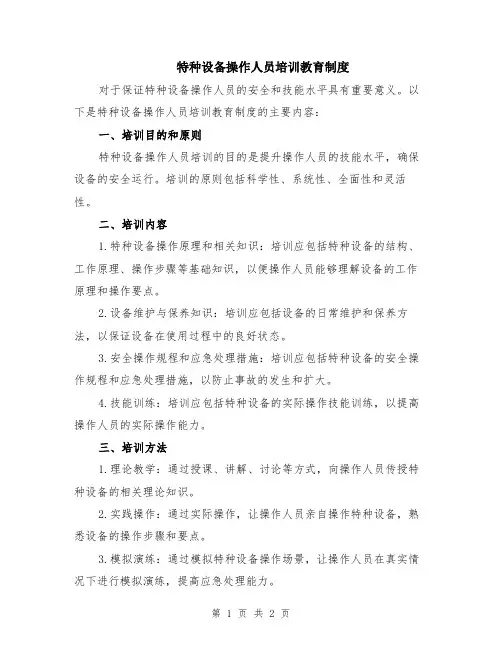 特种设备操作人员培训教育制度

对于保证特种设备操作人员的安全和技能水平具有重要意义。以下是特种设备操作人员培训教育制度的主要内容：

一、培训目的和原则

特种设备操作人员培训的目的是提升操作人员的技能水平，确保设备的安全运行。培训的原则包括科学性、系统性、全面性和灵活性。

二、培训内容

1.特种设备操作原理和相关知识：培训应包括特种设备的结构、工作原理、操作步骤等基础知识，以便操作人员能够理解设备的工作原理和操作要点。

2.设备维护与保养知识：培训应包括设备的日常维护和保养方法，以保证设备在使用过程中的良好状态。

3.安全操作规程和应急处理措施：培训应包括特种设备的安全操作规程和应急处理措施，以防止事故的发生和扩大。

4.技能训练：培训应包括特种设备的实际操作技能训练，以提高操作人员的实际操作能力。

三、培训方法

1.理论教学：通过授课、讲解、讨论等方式，向操作人员传授特种设备的相关理论知识。

2.实践操作：通过实际操作，让操作人员亲自操作特种设备，熟悉设备的操作步骤和要点。

3.模拟演练：通过模拟特种设备操作场景，让操作人员在真实情况下进行模拟演练，提高应急处理能力。

第 1 页 共 2 页